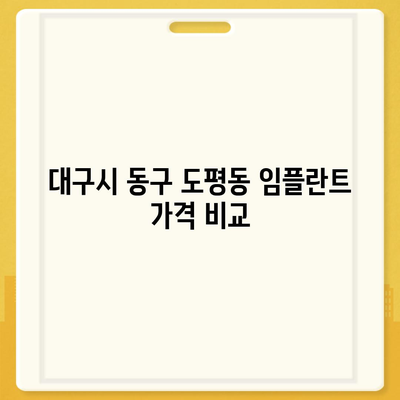 대구시 동구 도평동 임플란트 가격 비교